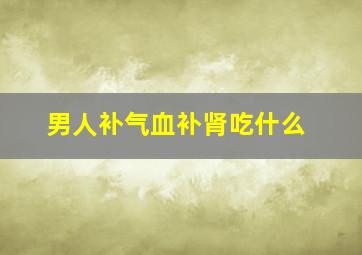 男人补气血补肾吃什么